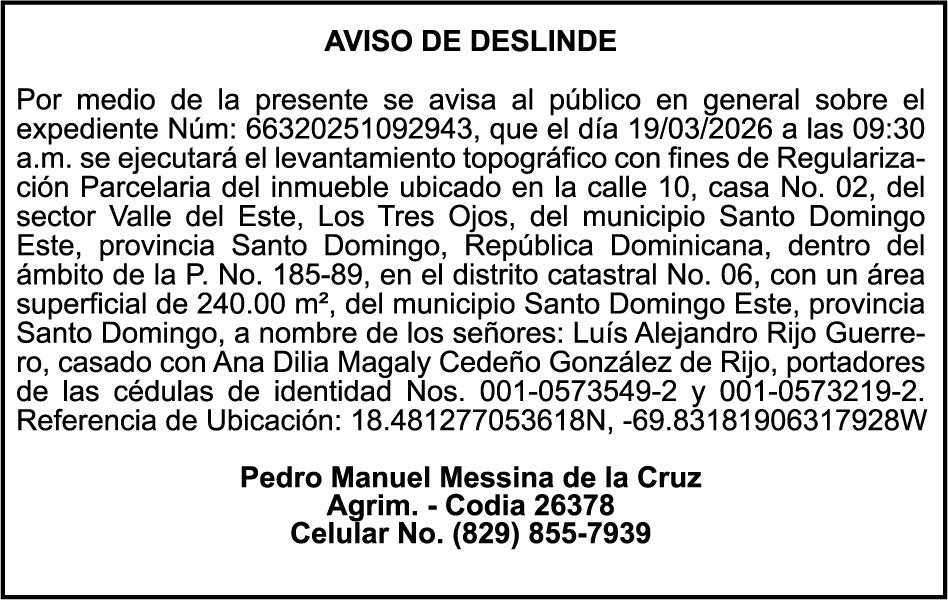 AVISO DE DESLINDE

Por medio de la presente se avisa al público en general sobre el expediente Núm: 66320251092943, que el día 19/03/2026 a las 09:30 a.m. se ejecutará el levantamiento topográfico con fines de Regularización Parcelaria del inmueble ubicado en la calle 10, casa No. 02, del sector Valle del Este, Los Tres Ojos, del municipio Santo Domingo Este, provincia Santo Domingo, República Dominicana, dentro del ámbito de la P. No. 185-89, en el distrito catastral No. 06, con un área superficial de 240.00 m², del municipio Santo Domingo Este, provincia Santo Domingo, a nombre de los señores: Luís Alejandro Rijo Guerrero, casado con Ana Dilia Magaly Cedeño González de Rijo, portadores de las cédulas de identidad Nos. 001-0573549-2 y 001-0573219-2. Referencia de Ubicación: 18.481277053618N, -69.83181906317928W

Pedro Manuel Messina de la Cruz
Agrim. - Codia 26378
Celular No. (829) 855-7939